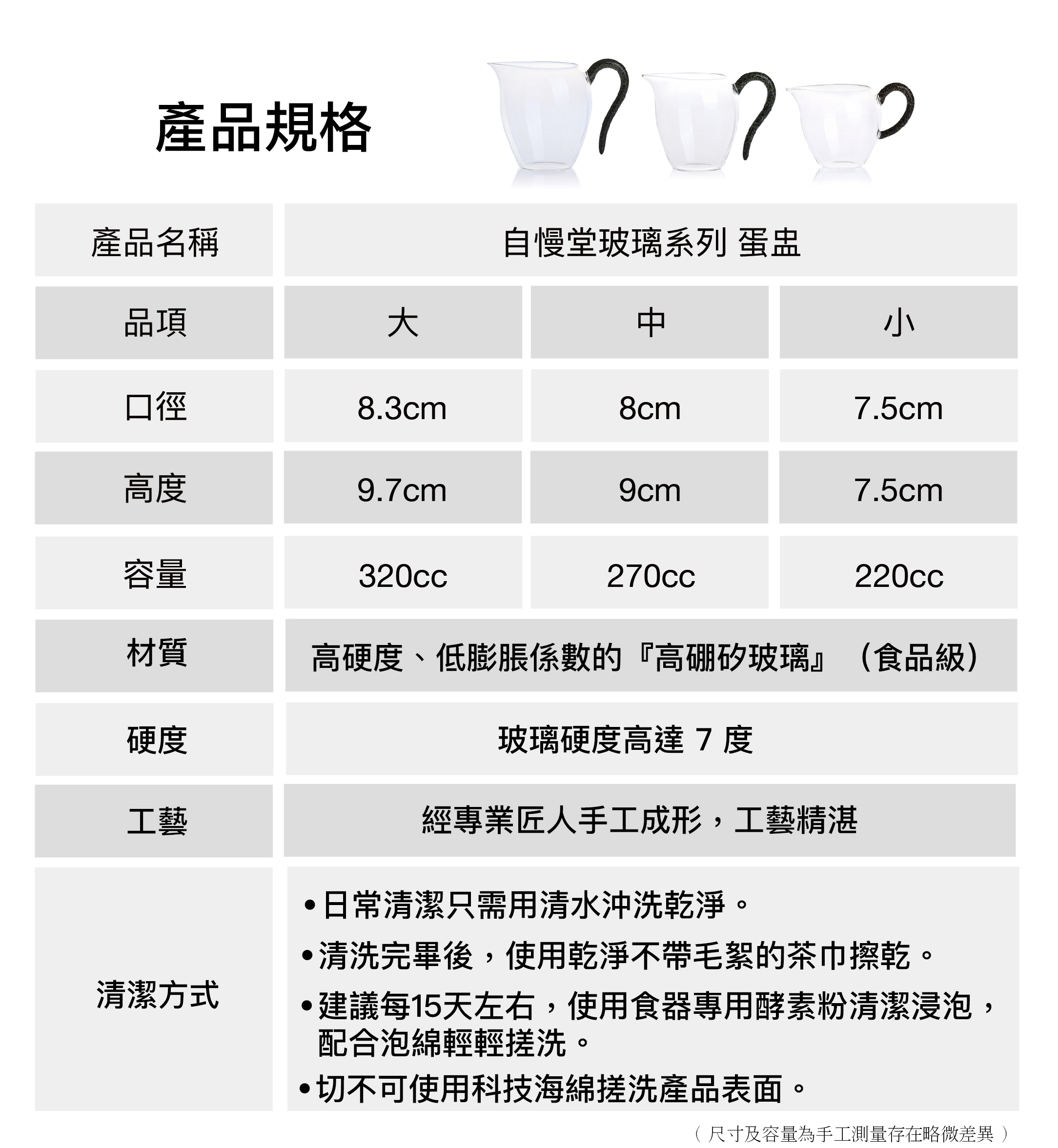 產品規格

| 產品名稱 | 自慢堂玻璃系列 蛋盅 | | |
|---|---|---|---|
| 品項 | 大 | 中 | 小 |
| 口徑 | 8.3cm | 8cm | 7.5cm |
| 高度 | 9.7cm | 9cm | 7.5cm |
| 容量 | 320cc | 270cc | 220cc |
| 材質 | 高硬度、低膨脹係數的『高硼矽玻璃』（食品級） | | |
| 硬度 | 玻璃硬度高達 7 度 | | |
| 工藝 | 經專業匠人手工成形，工藝精湛 | | |
| 清潔方式 | •日常清潔只需用清水沖洗乾淨。 •清洗完畢後，使用乾淨不帶毛絮的茶巾擦乾。 •建議每15天左右，使用食器專用酵素粉清潔浸泡，配合泡綿輕輕搓洗。 •切不可使用科技海綿搓洗產品表面。 | | |

（尺寸及容量為手工測量存在略微差異）